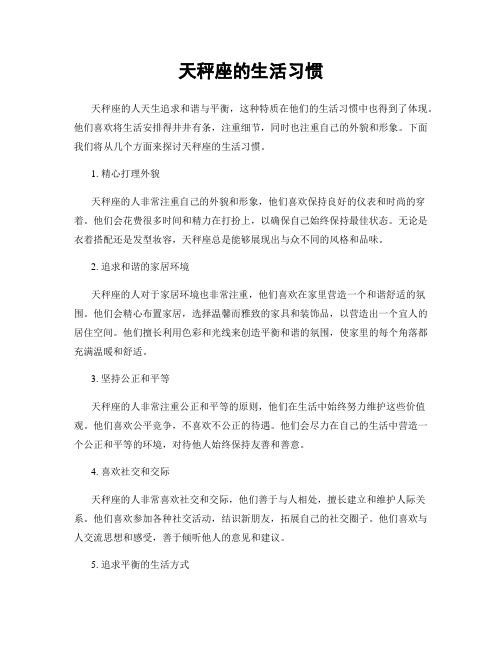 天秤座的生活习惯

天秤座的人天生追求和谐与平衡，这种特质在他们的生活习惯中也得到了体现。他们喜欢将生活安排得井井有条，注重细节，同时也注重自己的外貌和形象。下面我们将从几个方面来探讨天秤座的生活习惯。

1. 精心打理外貌

天秤座的人非常注重自己的外貌和形象，他们喜欢保持良好的仪表和时尚的穿着。他们会花费很多时间和精力在打扮上，以确保自己始终保持最佳状态。无论是衣着搭配还是发型妆容，天秤座总是能够展现出与众不同的风格和品味。

2. 追求和谐的家居环境

天秤座的人对于家居环境也非常注重，他们喜欢在家里营造一个和谐舒适的氛围。他们会精心布置家居，选择温馨而雅致的家具和装饰品，以营造出一个宜人的居住空间。他们擅长利用色彩和光线来创造平衡和谐的氛围，使家里的每个角落都充满温暖和舒适。

3. 坚持公正和平等

天秤座的人非常注重公正和平等的原则，他们在生活中始终努力维护这些价值观。他们喜欢公平竞争，不喜欢不公正的待遇。他们会尽力在自己的生活中营造一个公正和平等的环境，对待他人始终保持友善和善意。

4. 喜欢社交和交际

天秤座的人非常喜欢社交和交际，他们善于与人相处，擅长建立和维护人际关系。他们喜欢参加各种社交活动，结识新朋友，拓展自己的社交圈子。他们喜欢与人交流思想和感受，善于倾听他人的意见和建议。

5. 追求平衡的生活方式